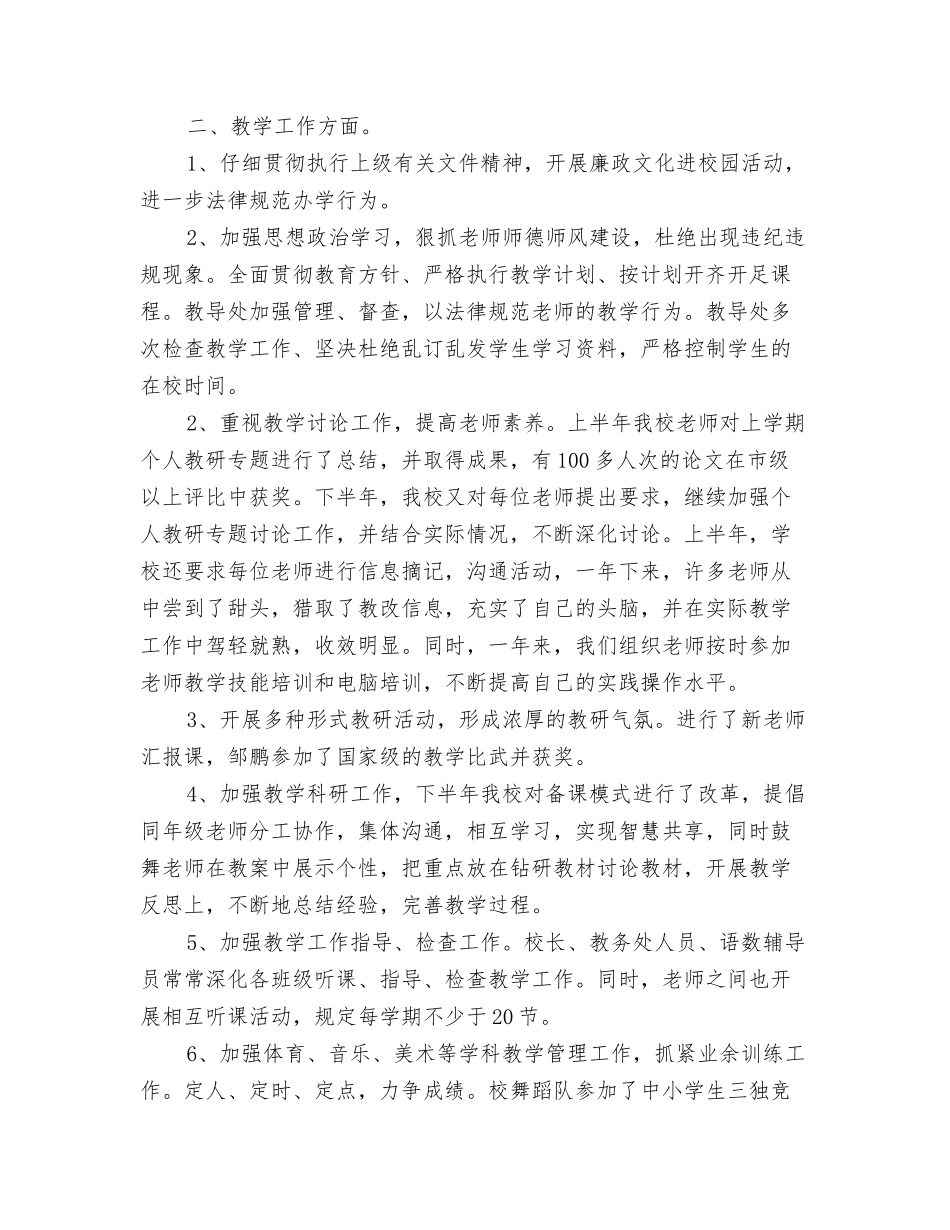 二、教学工作方面。

1、仔细贯彻执行上级有关文件精神，开展廉政文化进校园活动，进一步法律规范办学行为。

2、加强思想政治学习，狠抓老师师德师风建设，杜绝出现违纪违规现象。全面贯彻教育方针、严格执行教学计划、按计划开齐开足课程。教导处加强管理、督查，以法律规范老师的教学行为。教导处多次检查教学工作、坚决杜绝乱订乱发学生学习资料，严格控制学生的在校时间。

2、重视教学讨论工作，提高老师素养。上半年我校老师对上学期个人教研专题进行了总结，并取得成果，有100多人次的论文在市级以上评比中获奖。下半年，我校又对每位老师提出要求，继续加强个人教研专题讨论工作，并结合实际情况，不断深化讨论。上半年，学校还要求每位老师进行信息摘记，沟通活动，一年下来，许多老师从中尝到了甜头，猎取了教改信息，充实了自己的头脑，并在实际教学工作中驾轻就熟，收效明显。同时，一年来，我们组织老师按时参加老师教学技能培训和电脑培训，不断提高自己的实践操作水平。

3、开展多种形式教研活动，形成浓厚的教研气氛。进行了新老师汇报课，邹鹏参加了国家级的教学比武并获奖。

4、加强教学科研工作，下半年我校对备课模式进行了改革，提倡同年级老师分工协作，集体沟通，相互学习，实现智慧共享，同时鼓舞老师在教案中展示个性，把重点放在钻研教材讨论教材，开展教学反思上，不断地总结经验，完善教学过程。

5、加强教学工作指导、检查工作。校长、教务处人员、语数辅导员常常深化各班级听课、指导、检查教学工作。同时，老师之间也开展相互听课活动，规定每学期不少于20节。

6、加强体育、音乐、美术等学科教学管理工作，抓紧业余训练工作。定人、定时、定点，力争成绩。校舞蹈队参加了中小学生三独竞